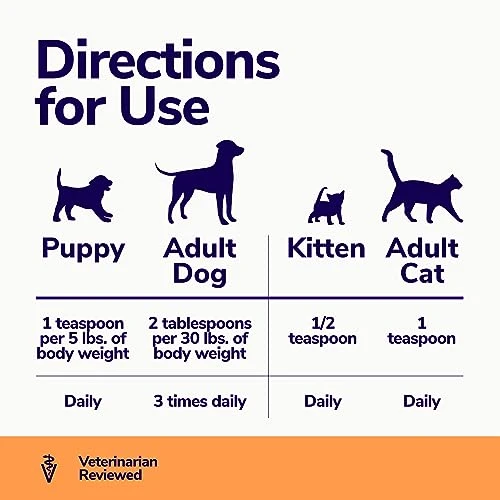 Directions for Use

| Puppy | Adult Dog | Kitten | Adult Cat |
|---|---|---|---|
| 1 teaspoon per 5 lbs. of body weight | 2 tablespoons per 30 lbs. of body weight | 1/2 teaspoon | 1 teaspoon |
| Daily | 3 times daily | Daily | Daily |

Veterinarian Reviewed